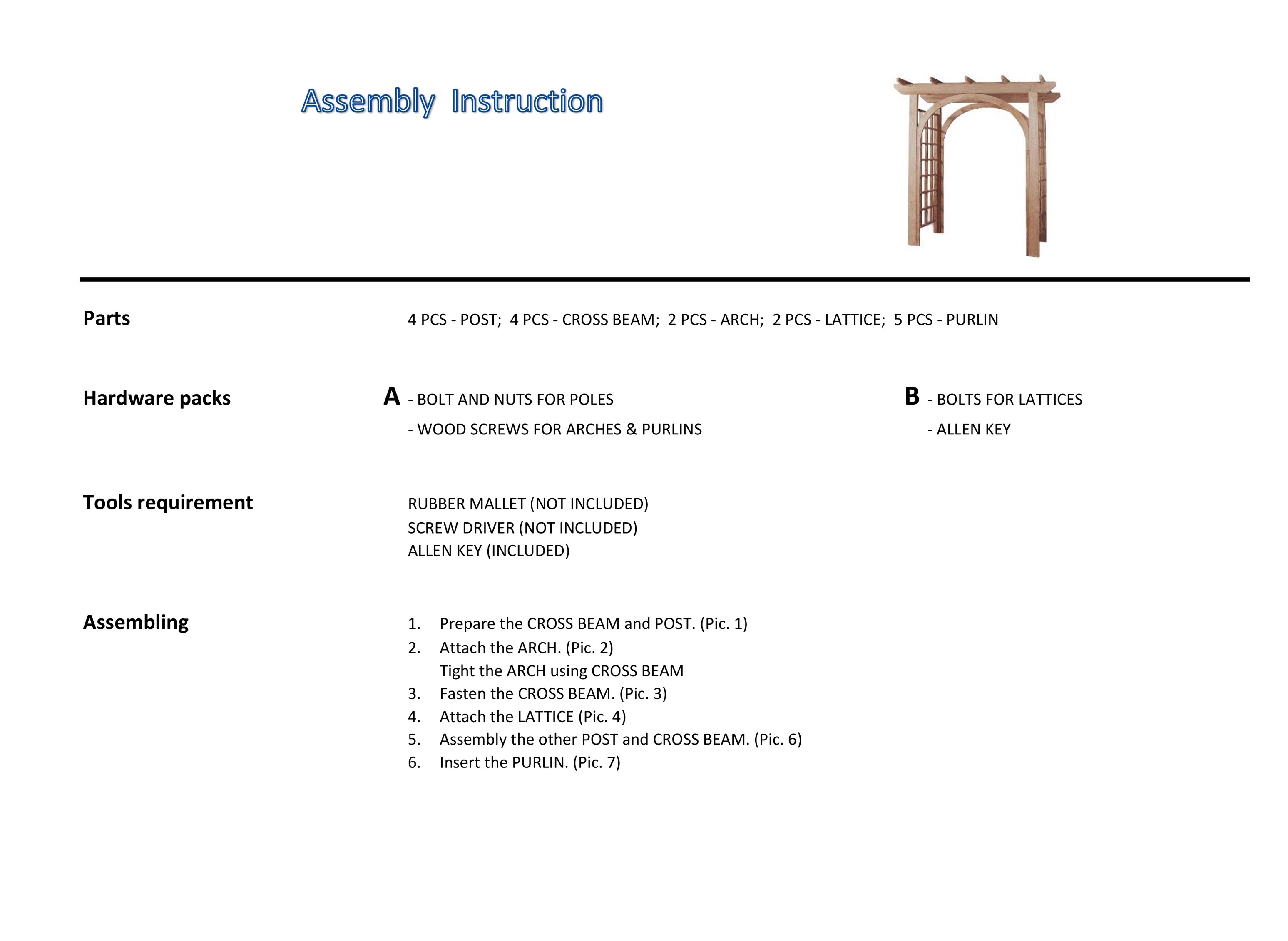 Assembly Instruction

Parts

4 PCS - POST; 4 PCS - CROSS BEAM; 2 PCS - ARCH; 2 PCS - LATTICE; 5 PCS - PURLIN

Hardware packs

A - BOLT AND NUTS FOR POLES
- WOOD SCREWS FOR ARCHES & PURLINS

B - BOLTS FOR LATTICES
- ALLEN KEY

Tools requirement

RUBBER MALLET (NOT INCLUDED)
SCREW DRIVER (NOT INCLUDED)
ALLEN KEY (INCLUDED)

Assembling

1. Prepare the CROSS BEAM and POST. (Pic. 1)
2. Attach the ARCH. (Pic. 2)
Tight the ARCH using CROSS BEAM
3. Fasten the CROSS BEAM. (Pic. 3)
4. Attach the LATTICE (Pic. 4)
5. Assembly the other POST and CROSS BEAM. (Pic. 6)
6. Insert the PURLIN. (Pic. 7)